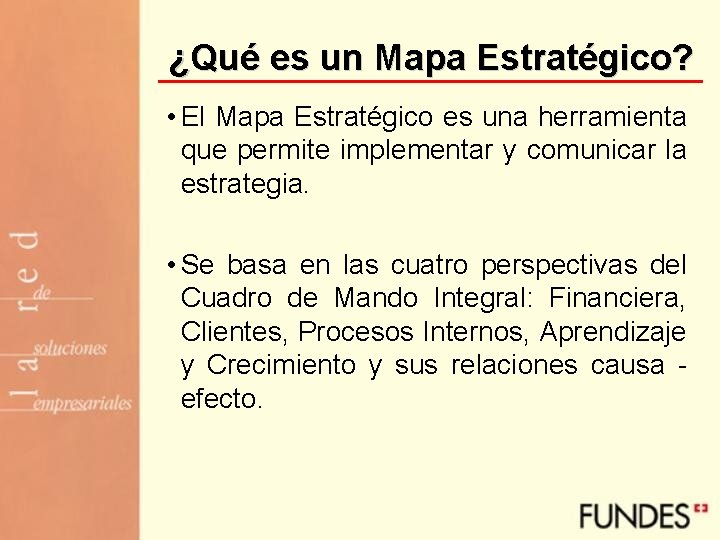 ¿Qué es un Mapa Estratégico?

• El Mapa Estratégico es una herramienta que permite implementar y comunicar la estrategia.

• Se basa en las cuatro perspectivas del Cuadro de Mando Integral: Financiera, Clientes, Procesos Internos, Aprendizaje y Crecimiento y sus relaciones causa - efecto.

la red de soluciones empresariales

FUNDES